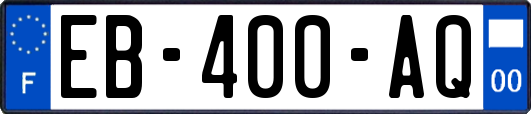 F

EB-400-AQ

00